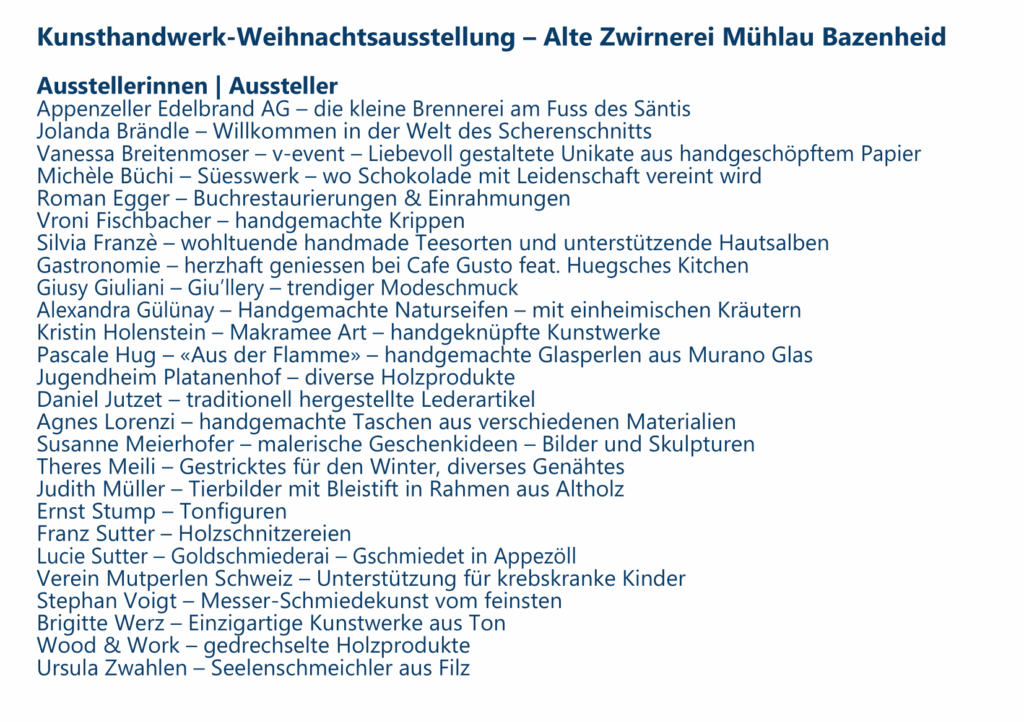 Kunsthandwerk-Weihnachtsausstellung – Alte Zwirnerei Mühlau Bazenheid

Ausstellerinnen | Aussteller
Appenzeller Edelbrand AG – die kleine Brennerei am Fuss des Säntis
Jolanda Brändle – Willkommen in der Welt des Scherenschnitts
Vanessa Breitenmoser – v-event – Liebevoll gestaltete Unikate aus handgeschöpftem Papier
Michèle Büchi – Süesswerk – wo Schokolade mit Leidenschaft vereint wird
Roman Egger – Buchrestaurierungen & Einrahmungen
Vroni Fischbacher – handgemachte Krippen
Silvia Franzè – wohltuende handmade Teesorten und unterstützende Hautsalben
Gastronomie – herzhaft geniessen bei Cafe Gusto feat. Huegsches Kitchen
Giusy Giuliani – Giu'llery – trendiger Modeschmuck
Alexandra Gülünay – Handgemachte Naturseifen – mit einheimischen Kräutern
Kristin Holenstein – Makramee Art – handgeknüpfte Kunstwerke
Pascale Hug – «Aus der Flamme» – handgemachte Glasperlen aus Murano Glas
Jugendheim Platanenhof – diverse Holzprodukte
Daniel Jutzet – traditionell hergestellte Lederartikel
Agnes Lorenzi – handgemachte Taschen aus verschiedenen Materialien
Susanne Meierhofer – malerische Geschenkideen – Bilder und Skulpturen
Theres Meili – Gestricktes für den Winter, diverses Genähtes
Judith Müller – Tierbilder mit Bleistift in Rahmen aus Altholz
Ernst Stump – Tonfiguren
Franz Sutter – Holzschnitzereien
Lucie Sutter – Goldschmiederai – Gschmiedet in Appezöll
Verein Mutperlen Schweiz – Unterstützung für krebskranke Kinder
Stephan Voigt – Messer-Schmiedekunst vom feinsten
Brigitte Werz – Einzigartige Kunstwerke aus Ton
Wood & Work – gedrechselte Holzprodukte
Ursula Zwahlen – Seelenschmeichler aus Filz